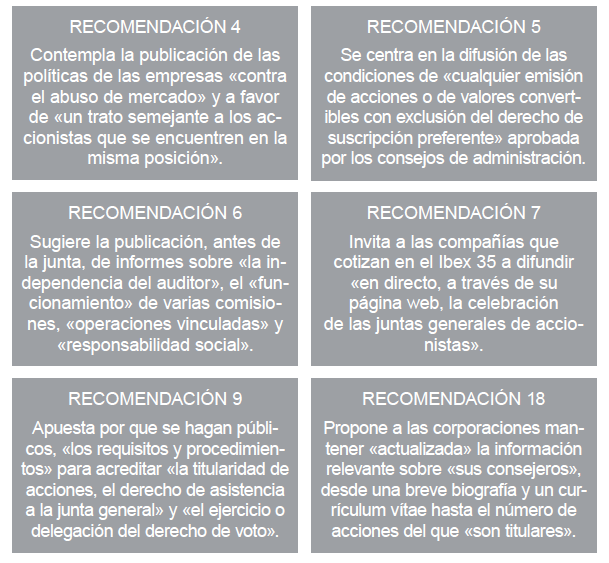 RECOMENDACIÓN 4

Contempla la publicación de las políticas de las empresas «contra el abuso de mercado» y a favor de «un trato semejante a los accionistas que se encuentren en la misma posición».

RECOMENDACIÓN 5

Se centra en la difusión de las condiciones de «cualquier emisión de acciones o de valores convertibles con exclusión del derecho de suscripción preferente» aprobada por los consejos de administración.

RECOMENDACIÓN 6

Sugiere la publicación, antes de la junta, de informes sobre «la independencia del auditor», el «funcionamiento» de varias comisiones, «operaciones vinculadas» y «responsabilidad social».

RECOMENDACIÓN 7

Invita a las compañías que cotizan en el Ibex 35 a difundir «en directo, a través de su página web, la celebración de las juntas generales de accionistas».

RECOMENDACIÓN 9

Apuesta por que se hagan públicos, «los requisitos y procedimientos» para acreditar «la titularidad de acciones, el derecho de asistencia a la junta general» y «el ejercicio o delegación del derecho de voto».

RECOMENDACIÓN 18

Propone a las corporaciones mantener «actualizada» la información relevante sobre «sus consejeros», desde una breve biografía y un currículum vítae hasta el número de acciones del que «son titulares».